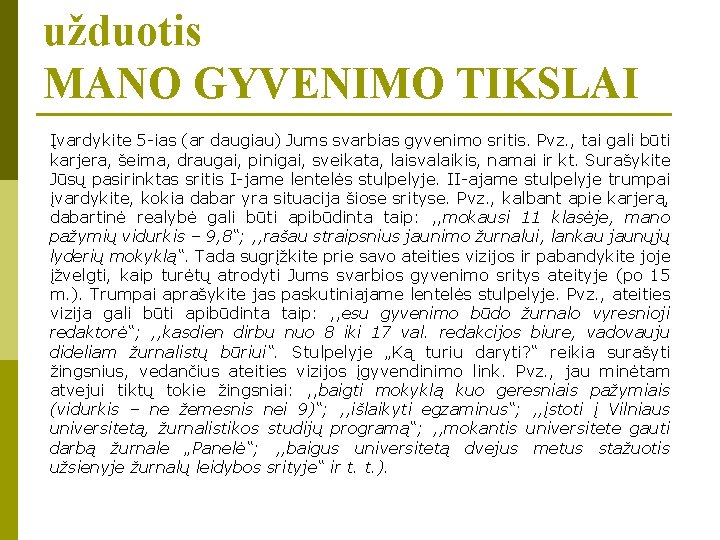 užduotis
MANO GYVENIMO TIKSLAI

Įvardykite 5-ias (ar daugiau) Jums svarbias gyvenimo sritis. Pvz., tai gali būti karjera, šeima, draugai, pinigai, sveikata, laisvalaikis, namai ir kt. Surašykite Jūsų pasirinktas sritis I-jame lentelės stulpelyje. II-ajame stulpelyje trumpai įvardykite, kokia dabar yra situacija šiose srityse. Pvz., kalbant apie karjerą, dabartinė realybė gali būti apibūdinta taip: ,,mokausi 11 klasėje, mano pažymių vidurkis – 9,8“; ,,rašau straipsnius jaunimo žurnalui, lankau jaunųjų lyderių mokyklą“. Tada sugrįžkite prie savo ateities vizijos ir pabandykite joje įžvelgti, kaip turėtų atrodyti Jums svarbios gyvenimo sritys ateityje (po 15 m.). Trumpai aprašykite jas paskutiniajame lentelės stulpelyje. Pvz., ateities vizija gali būti apibūdinta taip: ,,esu gyvenimo būdo žurnalo vyresnioji redaktorė“; ,,kasdien dirbu nuo 8 iki 17 val. redakcijos biure, vadovauju dideliam žurnalistų būriui“. Stulpelyje „Ką turiu daryti?“ reikia surašyti žingsnius, vedančius ateities vizijos įgyvendinimo link. Pvz., jau minėtam atvejui tiktų tokie žingsniai: ,,baigti mokyklą kuo geresniais pažymiais (vidurkis – ne žemesnis nei 9)“; ,,išlaikyti egzaminus“; ,,įstoti į Vilniaus universitetą, žurnalistikos studijų programą“; ,,mokantis universitete gauti darbą žurnale „Panelė“; ,,baigus universitetą dvejus metus stažuotis užsienyje žurnalų leidybos srityje“ ir t. t.).